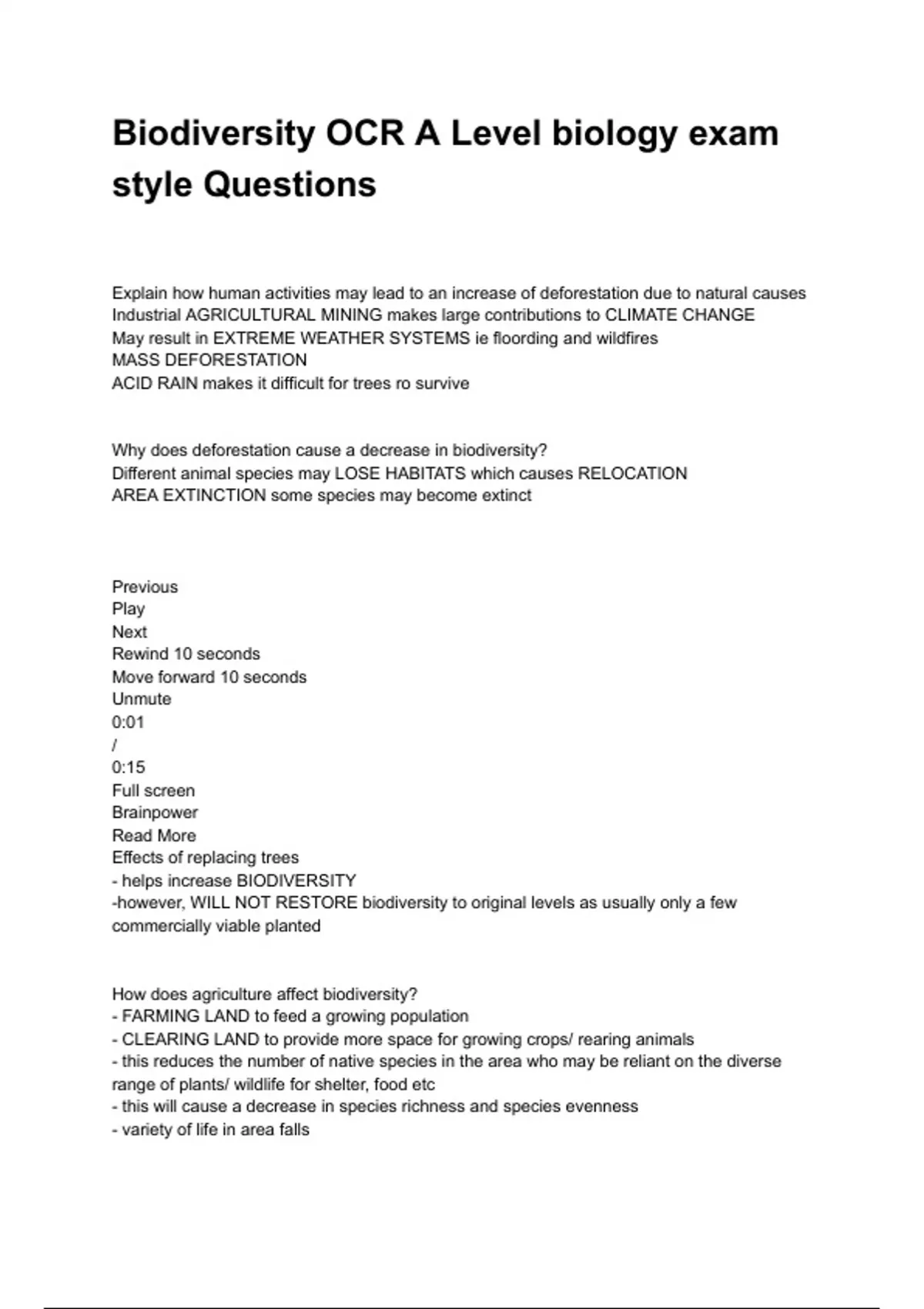 Biodiversity OCR A Level biology exam style Questions

Explain how human activities may lead to an increase of deforestation due to natural causes
Industrial AGRICULTURAL MINING makes large contributions to CLIMATE CHANGE
May result in EXTREME WEATHER SYSTEMS ie floording and wildfires
MASS DEFORESTATION
ACID RAIN makes it difficult for trees ro survive

Why does deforestation cause a decrease in biodiversity?
Different animal species may LOSE HABITATS which causes RELOCATION
AREA EXTINCTION some species may become extinct

Previous
Play
Next
Rewind 10 seconds
Move forward 10 seconds
Unmute
0:01
/
0:15
Full screen
Brainpower
Read More
Effects of replacing trees
- helps increase BIODIVERSITY
-however, WILL NOT RESTORE biodiversity to original levels as usually only a few commercially viable planted

How does agriculture affect biodiversity?
- FARMING LAND to feed a growing population
- CLEARING LAND to provide more space for growing crops/ rearing animals
- this reduces the number of native species in the area who may be reliant on the diverse range of plants/ wildlife for shelter, food etc
- this will cause a decrease in species richness and species evenness
- variety of life in area falls